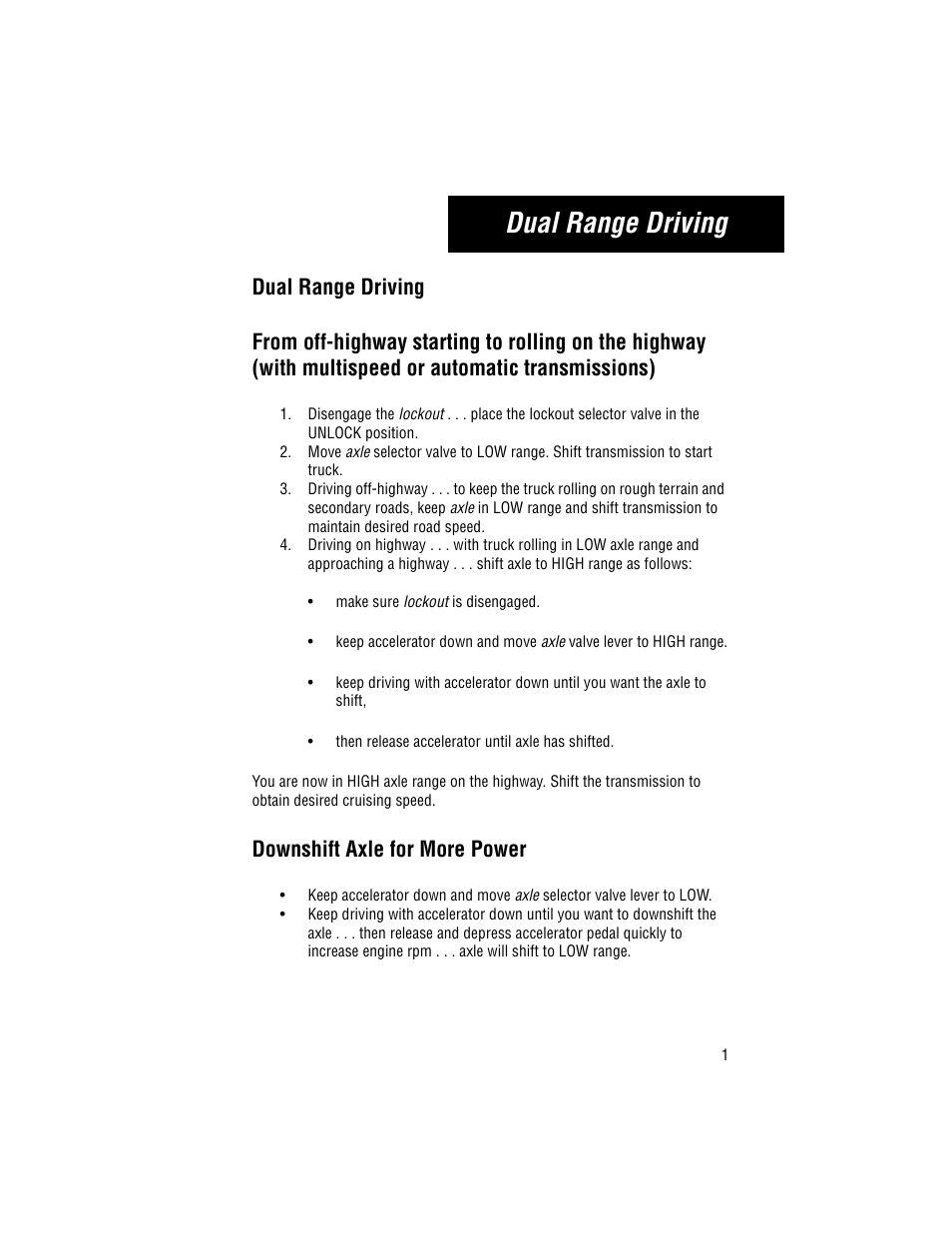 Dual Range Driving

Dual Range Driving

From off-highway starting to rolling on the highway (with multispeed or automatic transmissions)

1. Disengage the lockout . . . place the lockout selector valve in the UNLOCK position.
2. Move axle selector valve to LOW range. Shift transmission to start truck.
3. Driving off-highway . . . to keep the truck rolling on rough terrain and secondary roads, keep axle in LOW range and shift transmission to maintain desired road speed.
4. Driving on highway . . . with truck rolling in LOW axle range and approaching a highway . . . shift axle to HIGH range as follows:

• make sure lockout is disengaged.

• keep accelerator down and move axle valve lever to HIGH range.

• keep driving with accelerator down until you want the axle to shift,

• then release accelerator until axle has shifted.

You are now in HIGH axle range on the highway. Shift the transmission to obtain desired cruising speed.

Downshift Axle for More Power

• Keep accelerator down and move axle selector valve lever to LOW.
• Keep driving with accelerator down until you want to downshift the axle . . . then release and depress accelerator pedal quickly to increase engine rpm . . . axle will shift to LOW range.

1